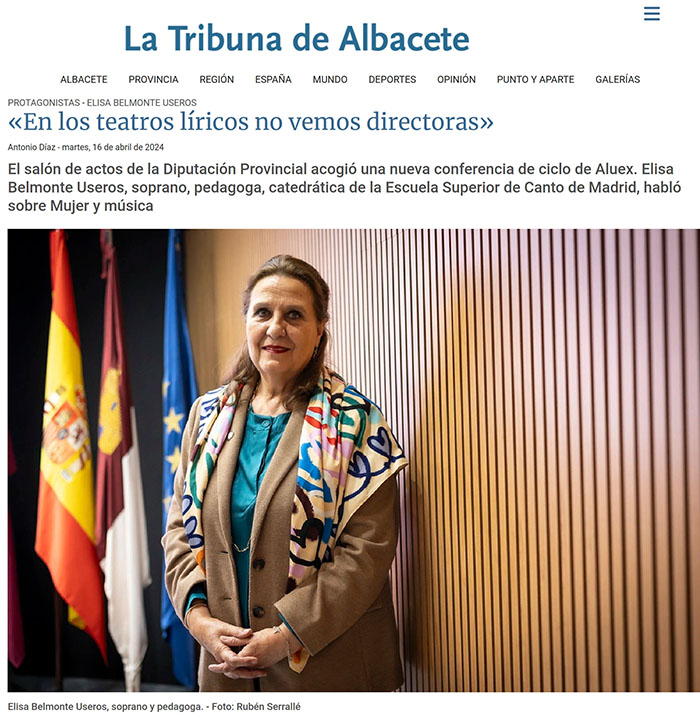 La Tribuna de Albacete

ALBACETE PROVINCIA REGIÓN ESPAÑA MUNDO DEPORTES OPINIÓN PUNTO Y APARTE GALERÍAS

PROTAGONISTAS - ELISA BELMONTE USEROS

«En los teatros líricos no vemos directoras»

Antonio Díaz - martes, 16 de abril de 2024

El salón de actos de la Diputación Provincial acogió una nueva conferencia de ciclo de Aluex. Elisa Belmonte Useros, soprano, pedagoga, catedrática de la Escuela Superior de Canto de Madrid, habló sobre Mujer y música

Elisa Belmonte Useros, soprano y pedagoga. - Foto: Rubén Serrallé